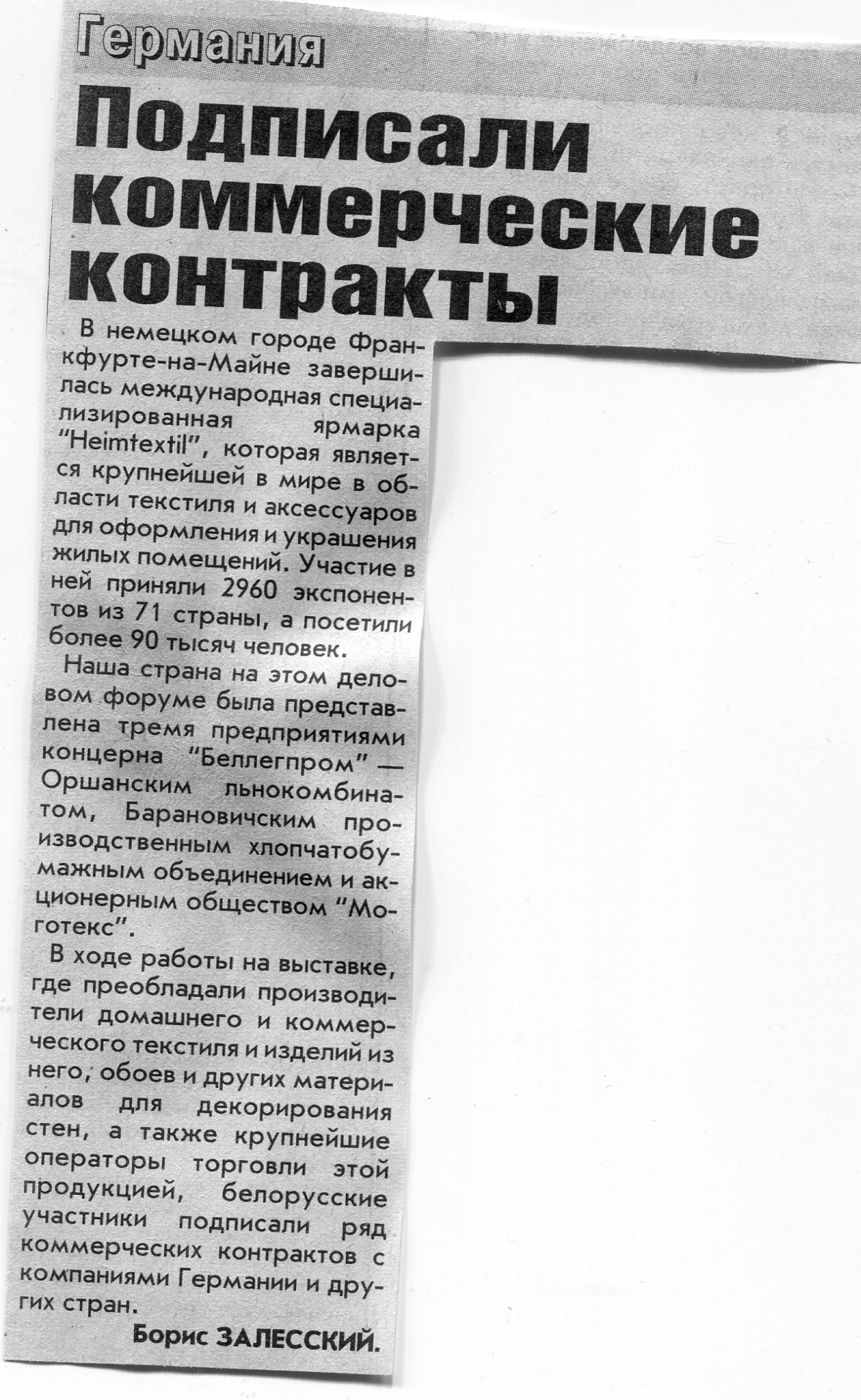 Германия

Подписали коммерческие контракты

В немецком городе Франкфурте-на-Майне завершилась международная специализированная ярмарка "Heimtextil", которая является крупнейшей в мире в области текстиля и аксессуаров для оформления и украшения жилых помещений. Участие в ней приняли 2960 экспонентов из 71 страны, а посетили более 90 тысяч человек.

Наша страна на этом деловом форуме была представлена тремя предприятиями концерна "Беллегпром" — Оршанским льнокомбинатом, Барановичским производственным хлопчатобумажным объединением и акционерным обществом "Моготекс".

В ходе работы на выставке, где преобладали производители домашнего и коммерческого текстиля и изделий из него, обоев и других материалов для декорирования стен, а также крупнейшие операторы торговли этой продукцией, белорусские участники подписали ряд коммерческих контрактов с компаниями Германии и других стран.

Борис ЗАЛЕССКИЙ.